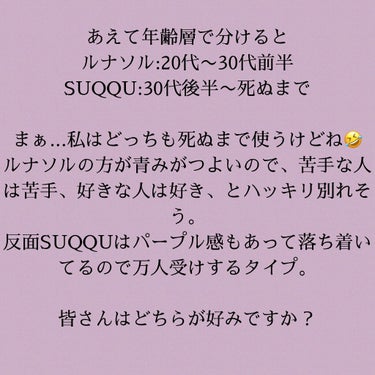 あえて年齢層で分けると
ルナソル:20代〜30代前半
SUQQU:30代後半〜死ぬまで

まぁ…私はどっちも死ぬまで使うけどね🤣
ルナソルの方が青みがつよいので、苦手な人は苦手、好きな人は好き、とハッキリ別れそう。
反面SUQQUはパープル感もあって落ち着いてるので万人受けするタイプ。

皆さんはどちらが好みですか？